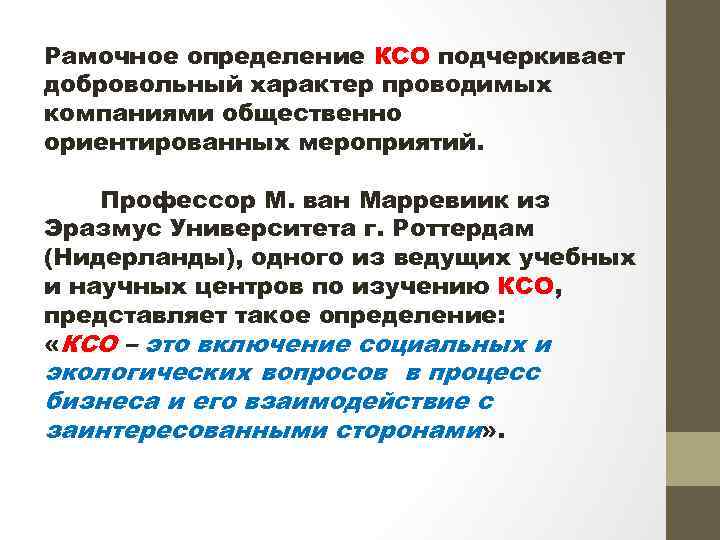 Рамочное определение КСО подчеркивает добровольный характер проводимых компаниями общественно ориентированных мероприятий.

Профессор М. ван Марревиик из Эразмус Университета г. Роттердам (Нидерланды), одного из ведущих учебных и научных центров по изучению КСО, представляет такое определение: «КСО – это включение социальных и экологических вопросов в процесс бизнеса и его взаимодействие с заинтересованными сторонами».